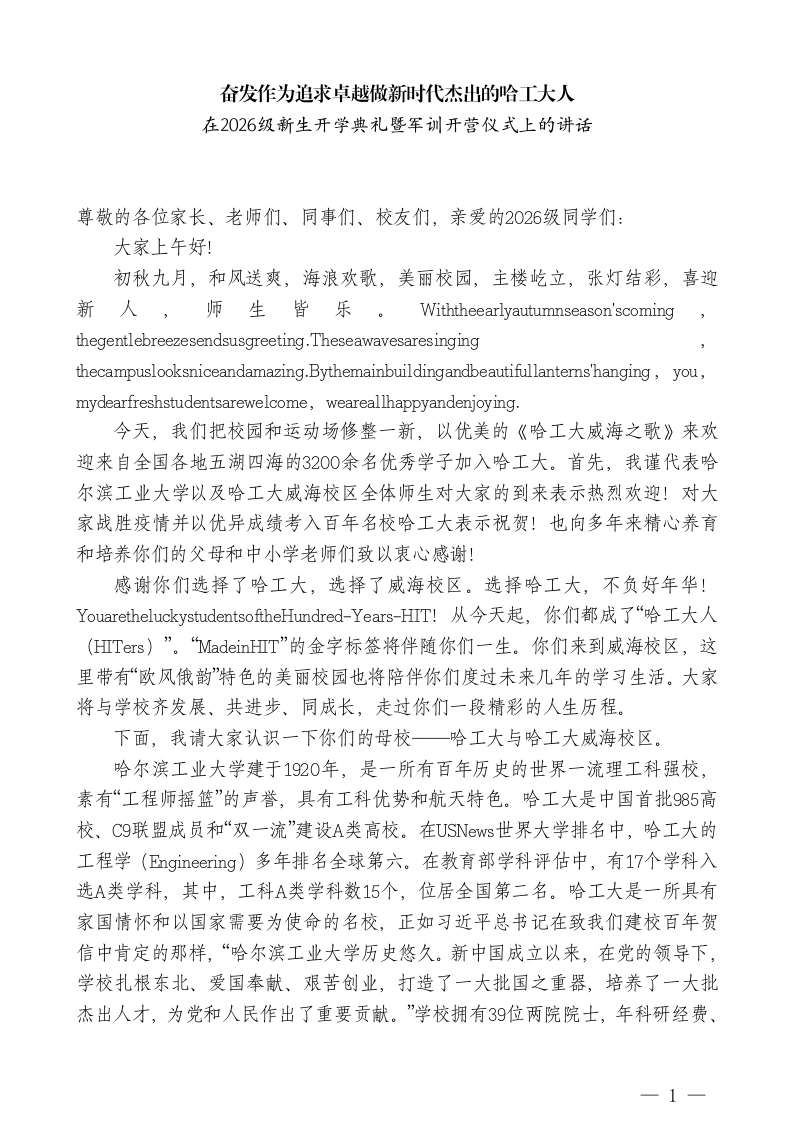 奋发作为追求卓越做新时代杰出的哈工大人

在2026级新生开学典礼暨军训开营仪式上的讲话

尊敬的各位家长、老师们、同事们、校友们，亲爱的2026级同学们：

大家上午好！

初秋九月，和风送爽，海浪欢歌，美丽校园，主楼屹立，张灯结彩，喜迎新人，师生皆乐。Withtheearlyautumnseason'scoming，thegentlebreezesendsusgreeting.Theseawavesaresinging，thecampuslooksniceandamazing.Bythemainbuildingandbeautifullanterns'hanging，you，mydearfreshstudentsarewelcome，weareallhappyandenjoying.

今天，我们把校园和运动场修整一新，以优美的《哈工大威海之歌》来欢迎来自全国各地五湖四海的3200余名优秀学子加入哈工大。首先，我谨代表哈尔滨工业大学以及哈工大威海校区全体师生对大家的到来表示热烈欢迎！对大家战胜疫情并以优异成绩考入百年名校哈工大表示祝贺！也向多年来精心养育和培养你们的父母和中小学老师们致以衷心感谢！

感谢你们选择了哈工大，选择了威海校区。选择哈工大，不负好年华！YouaretheluckystudentsoftheHundred-Years-HIT！从今天起，你们都成了“哈工大人（HITers）”。“MadeinHIT”的金字标签将伴随你们一生。你们来到威海校区，这里带有“欧风俄韵”特色的美丽校园也将陪伴你们度过未来几年的学习生活。大家将与学校齐发展、共进步、同成长，走过你们一段精彩的人生历程。

下面，我请大家认识一下你们的母校——哈工大与哈工大威海校区。

哈尔滨工业大学建于1920年，是一所有百年历史的世界一流理工科强校，素有“工程师摇篮”的声誉，具有工科优势和航天特色。哈工大是中国首批985高校、C9联盟成员和“双一流”建设A类高校。在USNews世界大学排名中，哈工大的工程学（Engineering）多年排名全球第六。在教育部学科评估中，有17个学科入选A类学科，其中，工科A类学科数15个，位居全国第二名。哈工大是一所具有家国情怀和以国家需要为使命的名校，正如习近平总书记在致我们建校百年贺信中肯定的那样，“哈尔滨工业大学历史悠久。新中国成立以来，在党的领导下，学校扎根东北、爱国奉献、艰苦创业，打造了一大批国之重器，培养了一大批杰出人才，为党和人民作出了重要贡献。”学校拥有39位两院院士，年科研经费、

— 1 —